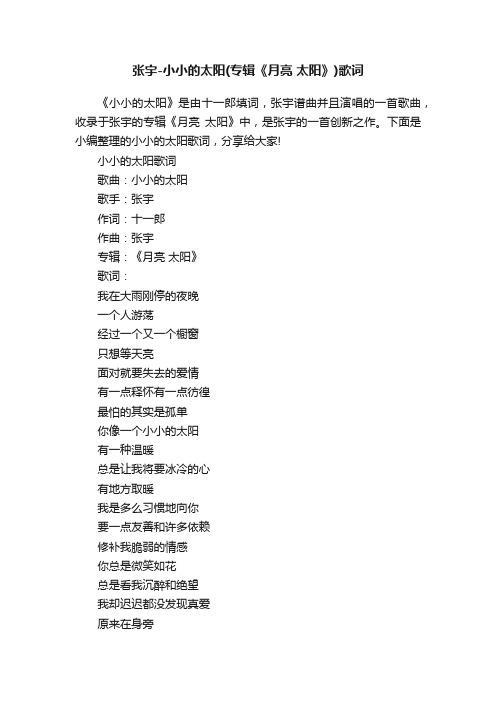 张宇-小小的太阳(专辑《月亮 太阳》)歌词

《小小的太阳》是由十一郎填词，张宇谱曲并且演唱的一首歌曲，收录于张宇的专辑《月亮 太阳》中，是张宇的一首创新之作。下面是小编整理的小小的太阳歌词，分享给大家!

小小的太阳歌词
歌曲：小小的太阳
歌手：张宇
作词：十一郎
作曲：张宇
专辑：《月亮 太阳》
歌词：
我在大雨刚停的夜晚
一个人游荡
经过一个又一个橱窗
只想等天亮
面对就要失去的爱情
有一点释怀有一点彷徨
最怕的其实是孤单
你像一个小小的太阳
有一种温暖
总是让我将要冰冷的心
有地方取暖
我是多么习惯地向你
要一点友善和许多依赖
修补我脆弱的情感
你总是微笑如花
总是看我沉醉和绝望
我却迟迟都没发现真爱
原来在身旁